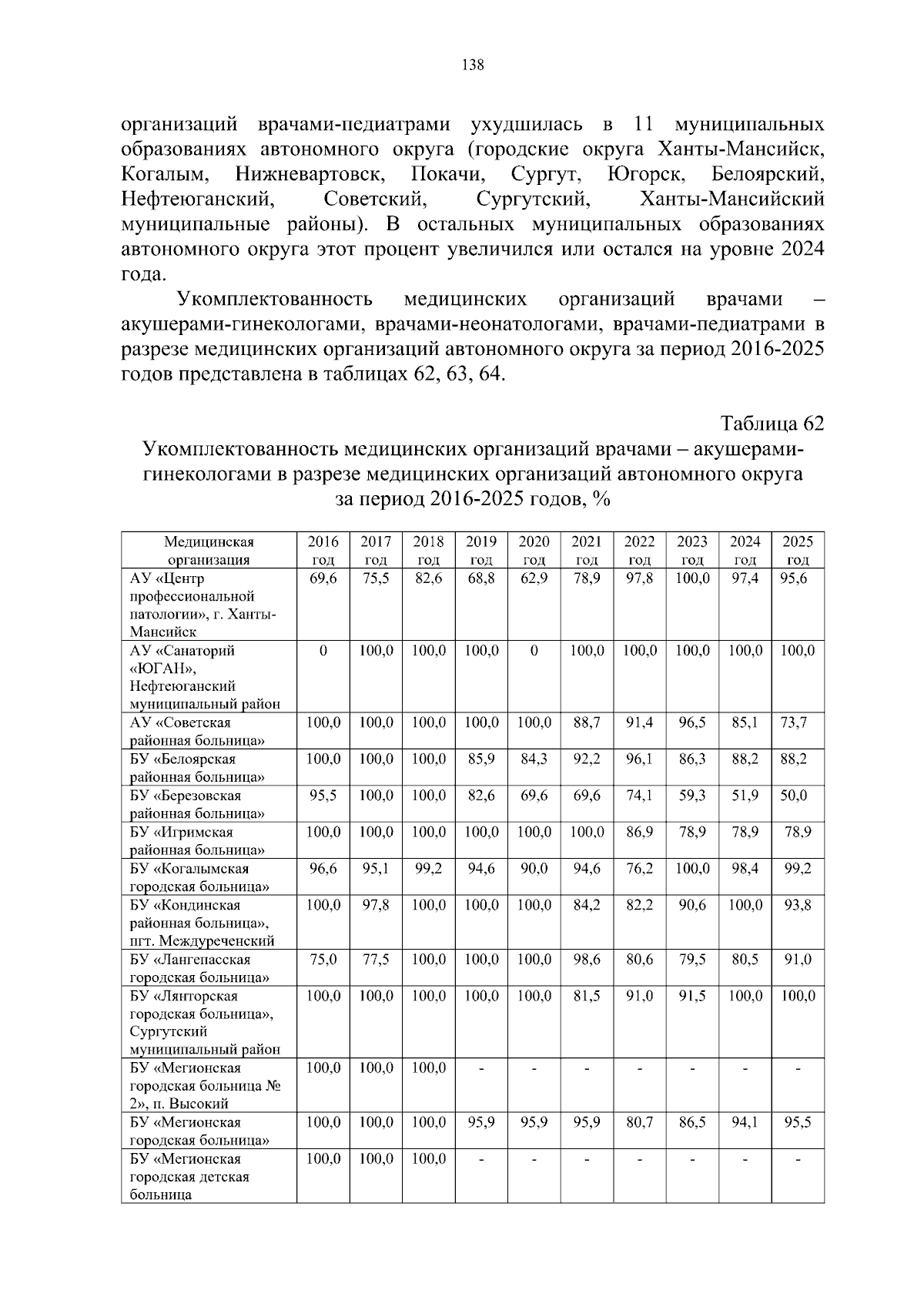 138

организаций врачами-педиатрами ухудшилась в 11 муниципальных образованиях автономного округа (городские округа Ханты-Мансийск, Когалым, Нижневартовск, Покачи, Сургут, Югорск, Белоярский, Нефтеюганский, Советский, Сургутский, Ханты-Мансийский муниципальные районы). В остальных муниципальных образованиях автономного округа этот процент увеличился или остался на уровне 2024 года.

Укомплектованность медицинских организаций врачами – акушерами-гинекологами, врачами-неонатологами, врачами-педиатрами в разрезе медицинских организаций автономного округа за период 2016-2025 годов представлена в таблицах 62, 63, 64.

Таблица 62

Укомплектованность медицинских организаций врачами – акушерами-гинекологами в разрезе медицинских организаций автономного округа за период 2016-2025 годов, %

| Медицинская организация | 2016 год | 2017 год | 2018 год | 2019 год | 2020 год | 2021 год | 2022 год | 2023 год | 2024 год | 2025 год |
|---|---|---|---|---|---|---|---|---|---|---|
| АУ «Центр профессиональной патологии», г. Ханты-Мансийск | 69,6 | 75,5 | 82,6 | 68,8 | 62,9 | 78,9 | 97,8 | 100,0 | 97,4 | 95,6 |
| АУ «Санаторий «ЮГАН», Нефтеюганский муниципальный район | 0 | 100,0 | 100,0 | 100,0 | 0 | 100,0 | 100,0 | 100,0 | 100,0 | 100,0 |
| АУ «Советская районная больница» | 100,0 | 100,0 | 100,0 | 100,0 | 100,0 | 88,7 | 91,4 | 96,5 | 85,1 | 73,7 |
| БУ «Белоярская районная больница» | 100,0 | 100,0 | 100,0 | 85,9 | 84,3 | 92,2 | 96,1 | 86,3 | 88,2 | 88,2 |
| БУ «Березовская районная больница» | 95,5 | 100,0 | 100,0 | 82,6 | 69,6 | 69,6 | 74,1 | 59,3 | 51,9 | 50,0 |
| БУ «Игримская районная больница» | 100,0 | 100,0 | 100,0 | 100,0 | 100,0 | 100,0 | 86,9 | 78,9 | 78,9 | 78,9 |
| БУ «Когалымская городская больница» | 96,6 | 95,1 | 99,2 | 94,6 | 90,0 | 94,6 | 76,2 | 100,0 | 98,4 | 99,2 |
| БУ «Кондинская районная больница», пгт. Междуреченский | 100,0 | 97,8 | 100,0 | 100,0 | 100,0 | 84,2 | 82,2 | 90,6 | 100,0 | 93,8 |
| БУ «Лангепасская городская больница» | 75,0 | 77,5 | 100,0 | 100,0 | 100,0 | 98,6 | 80,6 | 79,5 | 80,5 | 91,0 |
| БУ «Лянторская городская больница», Сургутский муниципальный район | 100,0 | 100,0 | 100,0 | 100,0 | 100,0 | 81,5 | 91,0 | 91,5 | 100,0 | 100,0 |
| БУ «Мегионская городская больница № 2», п. Высокий | 100,0 | 100,0 | 100,0 | - | - | - | - | - | - | - |
| БУ «Мегионская городская больница» | 100,0 | 100,0 | 100,0 | 95,9 | 95,9 | 95,9 | 80,7 | 86,5 | 94,1 | 95,5 |
| БУ «Мегионская городская детская больница | 100,0 | 100,0 | 100,0 | - | - | - | - | - | - | - |